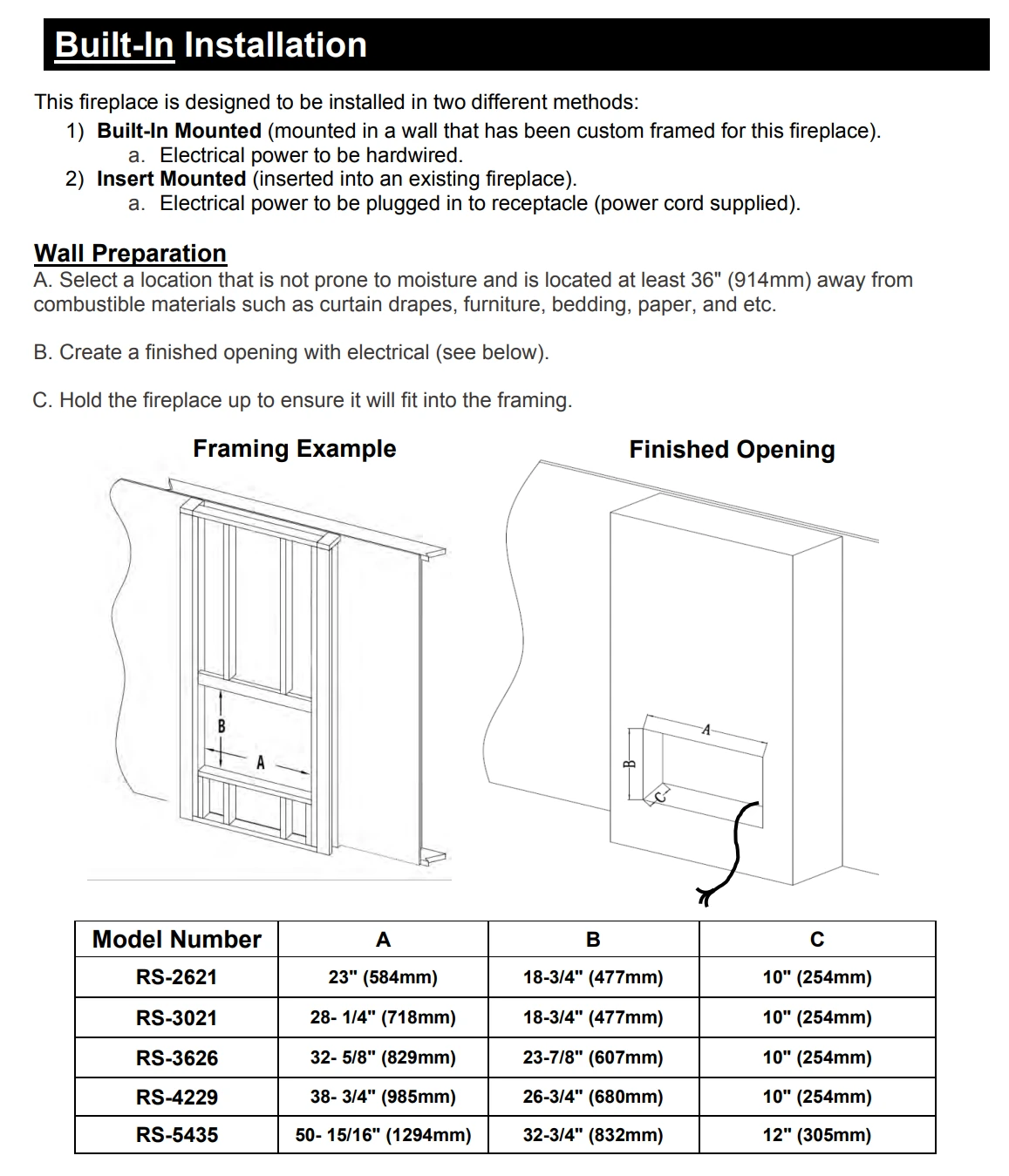 Built-In Installation

This fireplace is designed to be installed in two different methods:
1) Built-In Mounted (mounted in a wall that has been custom framed for this fireplace).
a. Electrical power to be hardwired.
2) Insert Mounted (inserted into an existing fireplace).
a. Electrical power to be plugged in to receptacle (power cord supplied).

Wall Preparation
A. Select a location that is not prone to moisture and is located at least 36" (914mm) away from combustible materials such as curtain drapes, furniture, bedding, paper, and etc.

B. Create a finished opening with electrical (see below).

C. Hold the fireplace up to ensure it will fit into the framing.

Framing Example

B

A

Finished Opening

A

B

C

| Model Number | A | B | C |
|---|---|---|---|
| RS-2621 | 23" (584mm) | 18-3/4" (477mm) | 10" (254mm) |
| RS-3021 | 28- 1/4" (718mm) | 18-3/4" (477mm) | 10" (254mm) |
| RS-3626 | 32- 5/8" (829mm) | 23-7/8" (607mm) | 10" (254mm) |
| RS-4229 | 38- 3/4" (985mm) | 26-3/4" (680mm) | 10" (254mm) |
| RS-5435 | 50- 15/16" (1294mm) | 32-3/4" (832mm) | 12" (305mm) |